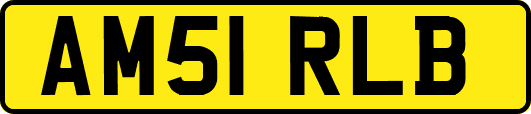 AM51 RLB